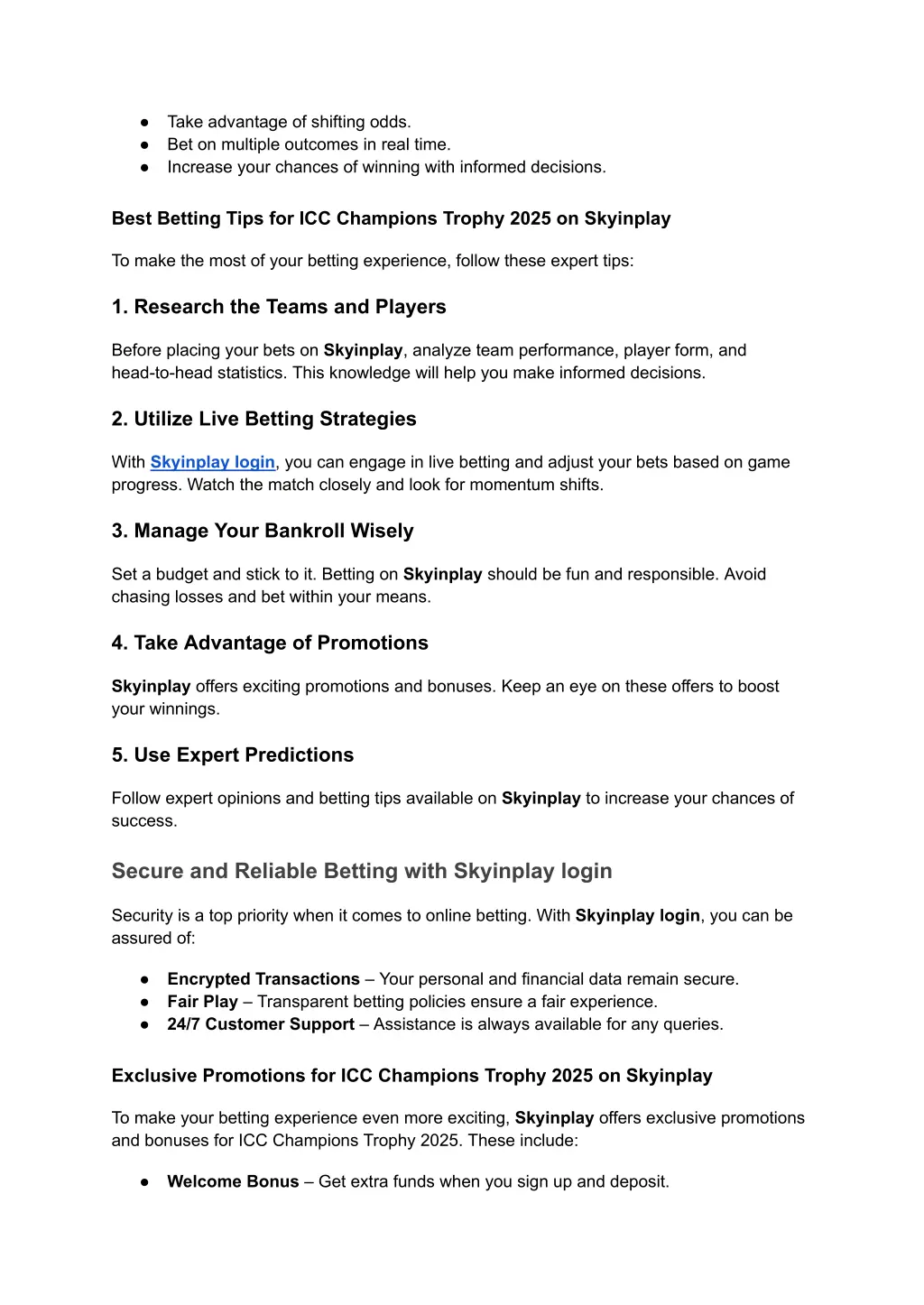 ● Take advantage of shifting odds.
● Bet on multiple outcomes in real time.
● Increase your chances of winning with informed decisions.

Best Betting Tips for ICC Champions Trophy 2025 on Skyinplay

To make the most of your betting experience, follow these expert tips:

1. Research the Teams and Players

Before placing your bets on Skyinplay, analyze team performance, player form, and head-to-head statistics. This knowledge will help you make informed decisions.

2. Utilize Live Betting Strategies

With Skyinplay login, you can engage in live betting and adjust your bets based on game progress. Watch the match closely and look for momentum shifts.

3. Manage Your Bankroll Wisely

Set a budget and stick to it. Betting on Skyinplay should be fun and responsible. Avoid chasing losses and bet within your means.

4. Take Advantage of Promotions

Skyinplay offers exciting promotions and bonuses. Keep an eye on these offers to boost your winnings.

5. Use Expert Predictions

Follow expert opinions and betting tips available on Skyinplay to increase your chances of success.

Secure and Reliable Betting with Skyinplay login

Security is a top priority when it comes to online betting. With Skyinplay login, you can be assured of:

● Encrypted Transactions – Your personal and financial data remain secure.
● Fair Play – Transparent betting policies ensure a fair experience.
● 24/7 Customer Support – Assistance is always available for any queries.

Exclusive Promotions for ICC Champions Trophy 2025 on Skyinplay

To make your betting experience even more exciting, Skyinplay offers exclusive promotions and bonuses for ICC Champions Trophy 2025. These include:

● Welcome Bonus – Get extra funds when you sign up and deposit.